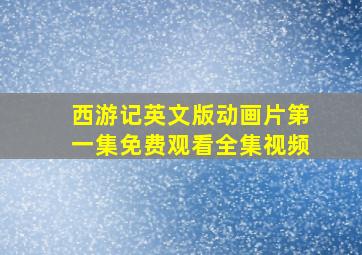 西游记英文版动画片第一集免费观看全集视频